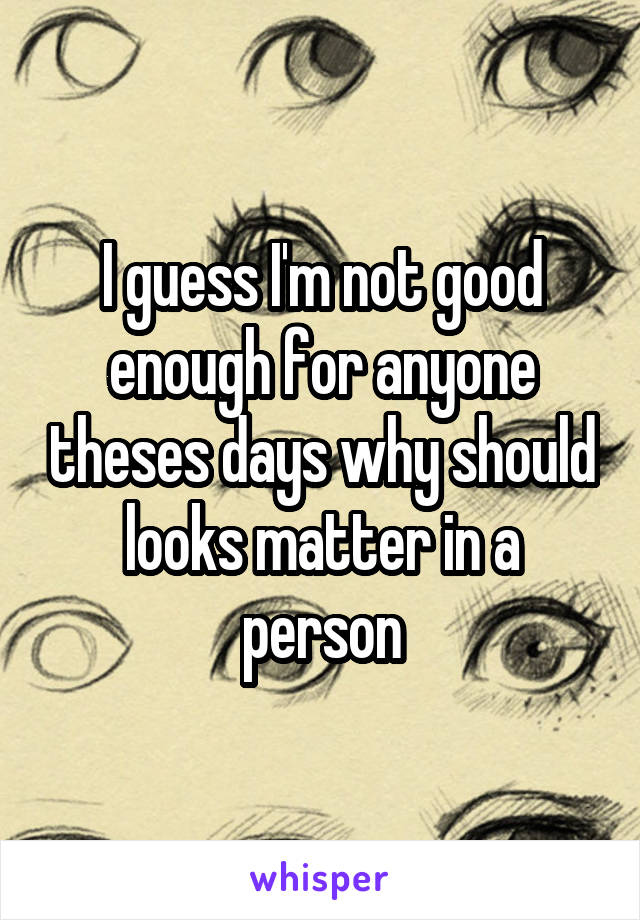 I guess I'm not good enough for anyone theses days why should looks matter in a person

whisper